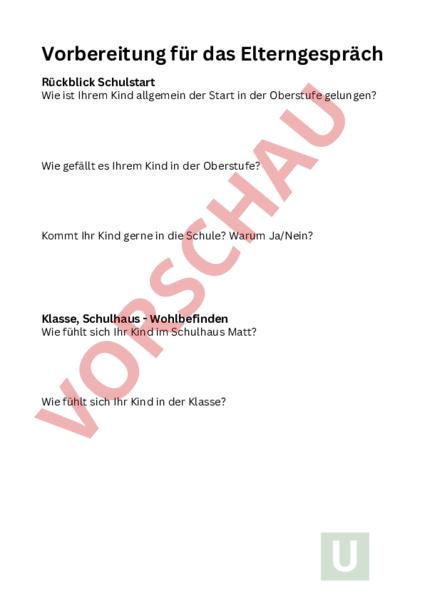 Vorbereitung für das Elterngespräch

Rückblick Schulstart
Wie ist Ihrem Kind allgemein der Start in der Oberstufe gelungen?

Wie gefällt es Ihrem Kind in der Oberstufe?

Kommt Ihr Kind gerne in die Schule? Warum Ja/Nein?

Klasse, Schulhaus - Wohlbefinden
Wie fühlt sich Ihr Kind im Schulhaus Matt?

Wie fühlt sich Ihr Kind in der Klasse?

VORSCHAU

U